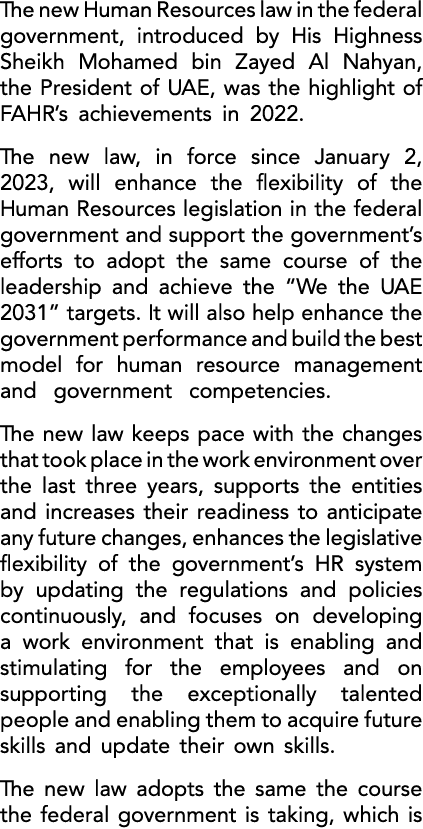 The new Human Resources law in the federal government, introduced by His Highness Sheikh Mohamed bin Zayed Al Nahyan, the President of UAE, was the highlight of FAHR's achievements in 2022.

The new law, in force since January 2, 2023, will enhance the flexibility of the Human Resources legislation in the federal government and support the government's efforts to adopt the same course of the leadership and achieve the "We the UAE 2031" targets. It will also help enhance the government performance and build the best model for human resource management and government competencies.

The new law keeps pace with the changes that took place in the work environment over the last three years, supports the entities and increases their readiness to anticipate any future changes, enhances the legislative flexibility of the government's HR system by updating the regulations and policies continuously, and focuses on developing a work environment that is enabling and stimulating for the employees and on supporting the exceptionally talented people and enabling them to acquire future skills and update their own skills.

The new law adopts the same the course the federal government is taking, which is